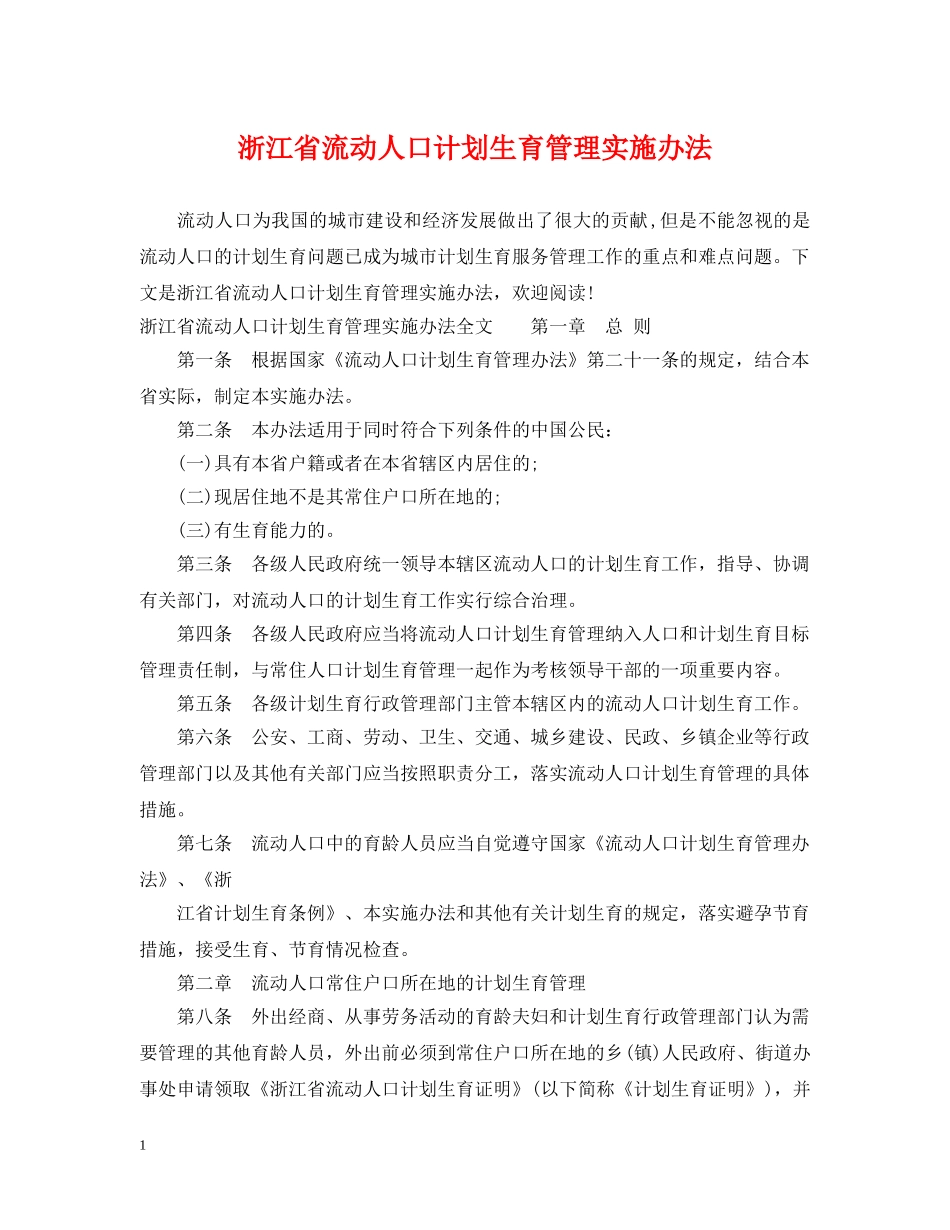 浙江省流动人口计划生育管理实施办法

流动人口为我国的城市建设和经济发展做出了很大的贡献,但是不能忽视的是流动人口的计划生育问题已成为城市计划生育服务管理工作的重点和难点问题。下文是浙江省流动人口计划生育管理实施办法，欢迎阅读!
浙江省流动人口计划生育管理实施办法全文　　第一章　总 则

第一条　根据国家《流动人口计划生育管理办法》第二十一条的规定，结合本省实际，制定本实施办法。

第二条　本办法适用于同时符合下列条件的中国公民:

(一)具有本省户籍或者在本省辖区内居住的;

(二)现居住地不是其常住户口所在地的;

(三)有生育能力的。

第三条　各级人民政府统一领导本辖区流动人口的计划生育工作，指导、协调有关部门，对流动人口的计划生育工作实行综合治理。

第四条　各级人民政府应当将流动人口计划生育管理纳入人口和计划生育目标管理责任制，与常住人口计划生育管理一起作为考核领导干部的一项重要内容。

第五条　各级计划生育行政管理部门主管本辖区内的流动人口计划生育工作。

第六条　公安、工商、劳动、卫生、交通、城乡建设、民政、乡镇企业等行政管理部门以及其他有关部门应当按照职责分工，落实流动人口计划生育管理的具体措施。

第七条　流动人口中的育龄人员应当自觉遵守国家《流动人口计划生育管理办法》、《浙

江省计划生育条例》、本实施办法和其他有关计划生育的规定，落实避孕节育措施，接受生育、节育情况检查。

第二章　流动人口常住户口所在地的计划生育管理

第八条　外出经商、从事劳务活动的育龄夫妇和计划生育行政管理部门认为需要管理的其他育龄人员，外出前必须到常住户口所在地的乡(镇)人民政府、街道办事处申请领取《浙江省流动人口计划生育证明》(以下简称《计划生育证明》)，并

1